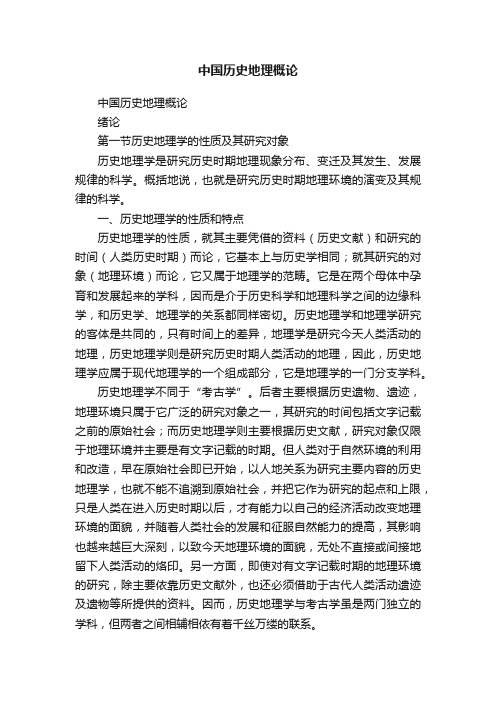 中国历史地理概论

中国历史地理概论

绪论

第一节历史地理学的性质及其研究对象

历史地理学是研究历史时期地理现象分布、变迁及其发生、发展规律的科学。概括地说，也就是研究历史时期地理环境的演变及其规律的科学。

一、历史地理学的性质和特点

历史地理学的性质，就其主要凭借的资料（历史文献）和研究的时间（人类历史时期）而论，它基本上与历史学相同；就其研究的对象（地理环境）而论，它又属于地理学的范畴。它是在两个母体中孕育和发展起来的学科，因而是介于历史科学和地理科学之间的边缘科学，和历史学、地理学的关系都同样密切。历史地理学和地理学研究的客体是共同的，只有时间上的差异，地理学是研究今天人类活动的地理，历史地理学则是研究历史时期人类活动的地理，因此，历史地理学应属于现代地理学的一个组成部分，它是地理学的一门分支学科。

历史地理学不同于“考古学”。后者主要根据历史遗物、遗迹，地理环境只属于它广泛的研究对象之一，其研究的时间包括文字记载之前的原始社会；而历史地理学则主要根据历史文献，研究对象仅限于地理环境并主要是有文字记载的时期。但人类对于自然环境的利用和改造，早在原始社会即已开始，以人地关系为研究主要内容的历史地理学，也就不能不追溯到原始社会，并把它作为研究的起点和上限，只是人类在进入历史时期以后，才有能力以自己的经济活动改变地理环境的面貌，并随着人类社会的发展和征服自然能力的提高，其影响也越来越巨大深刻，以致今天地理环境的面貌，无处不直接或间接地留下人类活动的烙印。另一方面，即使对有文字记载时期的地理环境的研究，除主要依靠历史文献外，也还必须借助于古代人类活动遗迹及遗物等所提供的资料。因而，历史地理学与考古学虽是两门独立的学科，但两者之间相辅相依有着千丝万缕的联系。